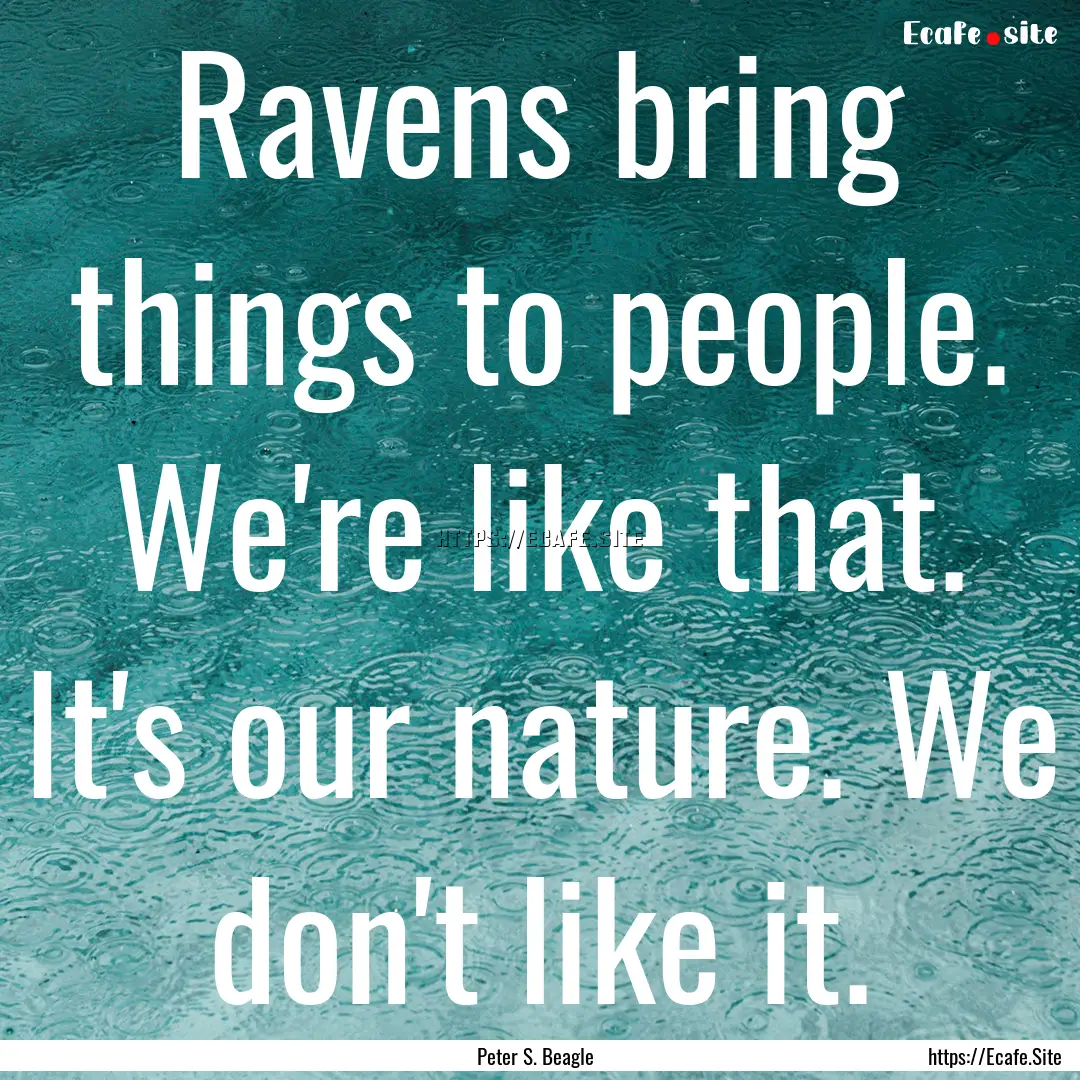 Ecafe.site

Ravens bring things to people. We're like that. It's our nature. We don't like it.

HTTPS://ECAFE.SITE

Peter S. Beagle

https://Ecafe.Site